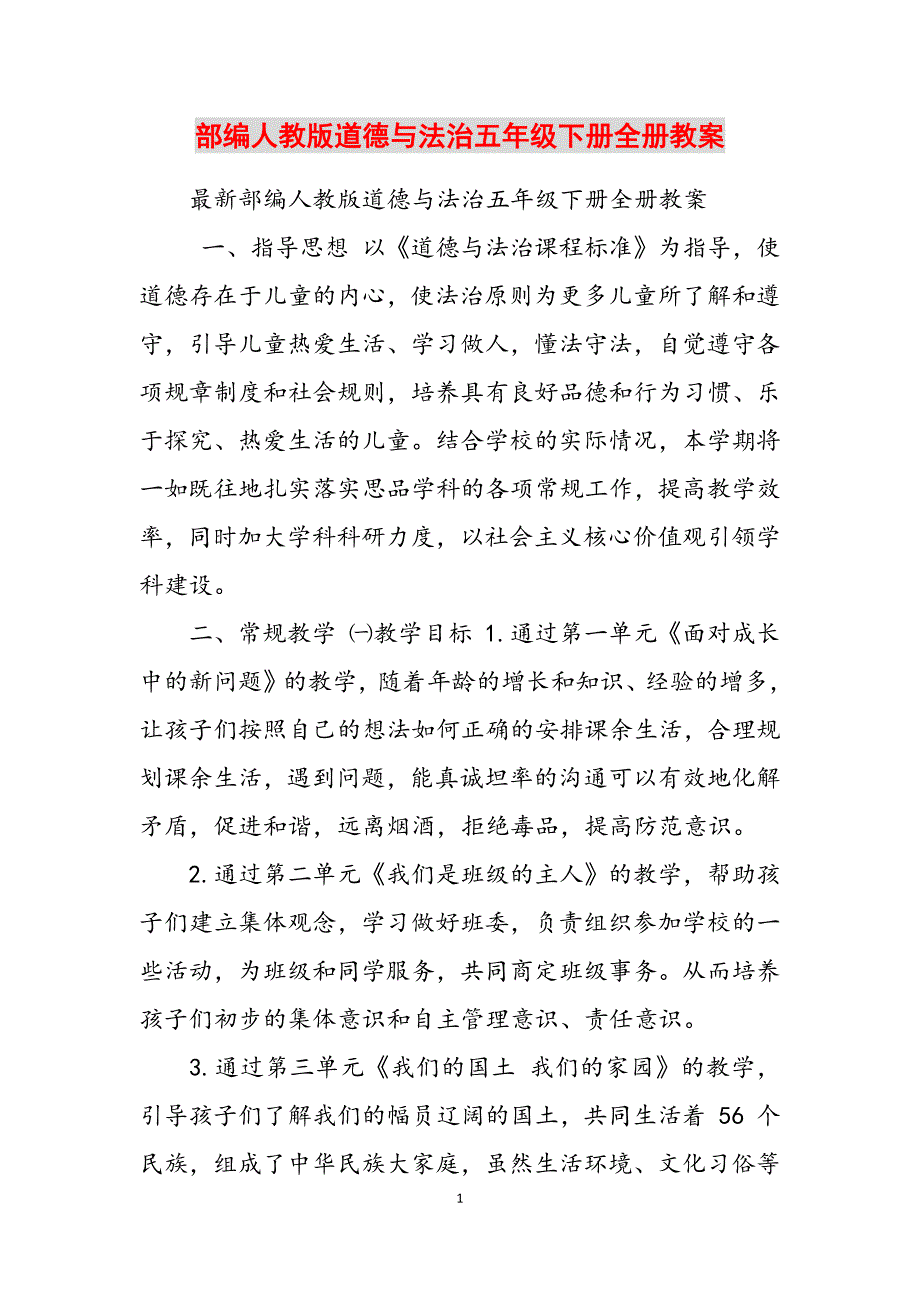 部编人教版道德与法治五年级下册全册教案

最新部编人教版道德与法治五年级下册全册教案

一、指导思想 以《道德与法治课程标准》为指导，使道德存在于儿童的内心，使法治原则为更多儿童所了解和遵守，引导儿童热爱生活、学习做人，懂法守法，自觉遵守各项规章制度和社会规则，培养具有良好品德和行为习惯、乐于探究、热爱生活的儿童。结合学校的实际情况，本学期将一如既往地扎实落实思品学科的各项常规工作，提高教学效率，同时加大学科科研力度，以社会主义核心价值观引领学科建设。

二、常规教学 ㈠教学目标 1.通过第一单元《面对成长中的新问题》的教学，随着年龄的增长和知识、经验的增多，让孩子们按照自己的想法如何正确的安排课余生活，合理规划课余生活，遇到问题，能真诚坦率的沟通可以有效地化解矛盾，促进和谐，远离烟酒，拒绝毒品，提高防范意识。

2.通过第二单元《我们是班级的主人》的教学，帮助孩子们建立集体观念，学习做好班委，负责组织参加学校的一些活动，为班级和同学服务，共同商定班级事务。从而培养孩子们初步的集体意识和自主管理意识、责任意识。

3.通过第三单元《我们的国土 我们的家园》的教学，引导孩子们了解我们的幅员辽阔的国土，共同生活着 56 个民族，组成了中华民族大家庭，虽然生活环境、文化习俗等

1